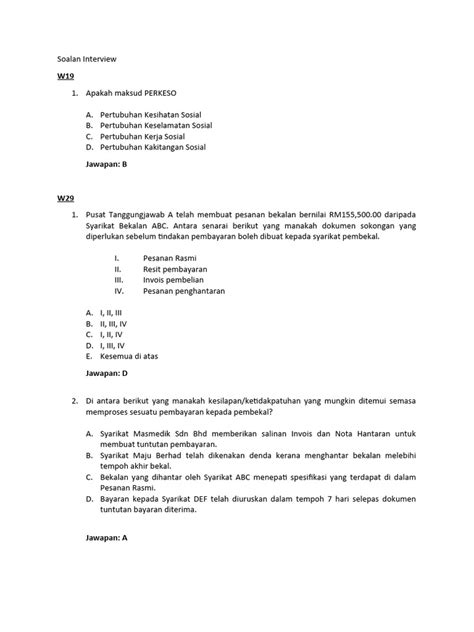 Soalan Interview

W19

1. Apakah maksud PERKESO

A. Pertubuhan Kesihatan Sosial
B. Pertubuhan Keselamatan Sosial
C. Pertubuhan Kerja Sosial
D. Pertubuhan Kakitangan Sosial

Jawapan: B

W29

1. Pusat Tanggungjawab A telah membuat pesanan bekalan bernilai RM155,500.00 daripada Syarikat Bekalan ABC. Antara senarai berikut yang manakah dokumen sokongan yang diperlukan sebelum tindakan pembayaran boleh dibuat kepada syarikat pembekal.

I. Pesanan Rasmi
II. Resit pembayaran
III. Invois pembelian
IV. Pesanan penghantaran

A. I, II, III
B. II, III, IV
C. I, II, IV
D. I, III, IV
E. Kesemua di atas

Jawapan: D

2. Di antara berikut yang manakah kesilapan/ketidakpatuhan yang mungkin ditemui semasa memproses sesuatu pembayaran kepada pembekal?

A. Syarikat Masmedik Sdn Bhd memberikan salinan Invois dan Nota Hantaran untuk membuat tuntutan pembayaran.
B. Syarikat Maju Berhad telah dikenakan denda kerana menghantar bekalan melebihi tempoh akhir bekal.
C. Bekalan yang dihantar oleh Syarikat ABC menepati spesifikasi yang terdapat di dalam Pesanan Rasmi.
D. Bayaran kepada Syarikat DEF telah diuruskan dalam tempoh 7 hari selepas dokumen tuntutan bayaran diterima.

Jawapan: A